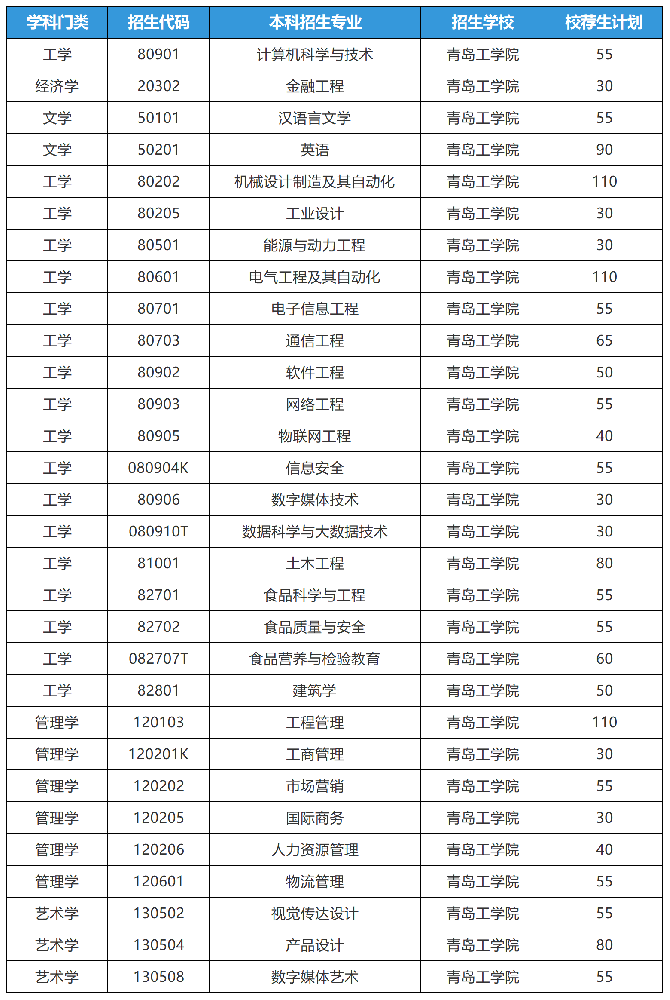 | 学科门类 | 招生代码 | 本科招生专业 | 招生学校 | 校荐生计划 |
|---|---|---|---|---|
| 工学 | 80901 | 计算机科学与技术 | 青岛工学院 | 55 |
| 经济学 | 20302 | 金融工程 | 青岛工学院 | 30 |
| 文学 | 50101 | 汉语言文学 | 青岛工学院 | 55 |
| 文学 | 50201 | 英语 | 青岛工学院 | 90 |
| 工学 | 80202 | 机械设计制造及其自动化 | 青岛工学院 | 110 |
| 工学 | 80205 | 工业设计 | 青岛工学院 | 30 |
| 工学 | 80501 | 能源与动力工程 | 青岛工学院 | 30 |
| 工学 | 80601 | 电气工程及其自动化 | 青岛工学院 | 110 |
| 工学 | 80701 | 电子信息工程 | 青岛工学院 | 55 |
| 工学 | 80703 | 通信工程 | 青岛工学院 | 65 |
| 工学 | 80902 | 软件工程 | 青岛工学院 | 50 |
| 工学 | 80903 | 网络工程 | 青岛工学院 | 55 |
| 工学 | 80905 | 物联网工程 | 青岛工学院 | 40 |
| 工学 | 080904K | 信息安全 | 青岛工学院 | 55 |
| 工学 | 80906 | 数字媒体技术 | 青岛工学院 | 30 |
| 工学 | 080910T | 数据科学与大数据技术 | 青岛工学院 | 30 |
| 工学 | 81001 | 土木工程 | 青岛工学院 | 80 |
| 工学 | 82701 | 食品科学与工程 | 青岛工学院 | 55 |
| 工学 | 82702 | 食品质量与安全 | 青岛工学院 | 55 |
| 工学 | 082707T | 食品营养与检验教育 | 青岛工学院 | 60 |
| 工学 | 82801 | 建筑学 | 青岛工学院 | 50 |
| 管理学 | 120103 | 工程管理 | 青岛工学院 | 110 |
| 管理学 | 120201K | 工商管理 | 青岛工学院 | 30 |
| 管理学 | 120202 | 市场营销 | 青岛工学院 | 55 |
| 管理学 | 120205 | 国际商务 | 青岛工学院 | 30 |
| 管理学 | 120206 | 人力资源管理 | 青岛工学院 | 40 |
| 管理学 | 120601 | 物流管理 | 青岛工学院 | 55 |
| 艺术学 | 130502 | 视觉传达设计 | 青岛工学院 | 55 |
| 艺术学 | 130504 | 产品设计 | 青岛工学院 | 80 |
| 艺术学 | 130508 | 数字媒体艺术 | 青岛工学院 | 55 |